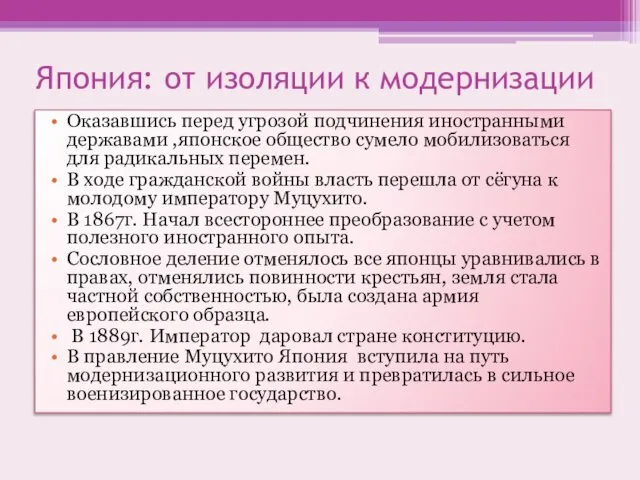 Япония: от изоляции к модернизации

• Оказавшись перед угрозой подчинения иностранными державами ,японское общество сумело мобилизоваться для радикальных перемен.
• В ходе гражданской войны власть перешла от сёгуна к молодому императору Муцухито.
• В 1867г. Начал всестороннее преобразование с учетом полезного иностранного опыта.
• Сословное деление отменялось все японцы уравнивались в правах, отменялись повинности крестьян, земля стала частной собственностью, была создана армия европейского образца.
• В 1889г. Император даровал стране конституцию.
• В правление Муцухито Япония вступила на путь модернизационного развития и превратилась в сильное военизированное государство.